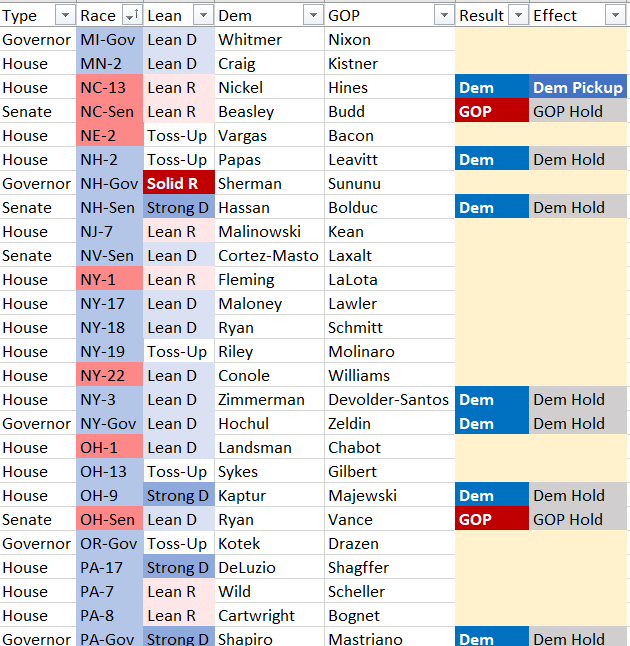 | Type | Race | Lean | Dem | GOP | Result | Effect |
|---|---|---|---|---|---|---|
| Governor | MI-Gov | Lean D | Whitmer | Nixon | | |
| House | MN-2 | Lean D | Craig | Kistner | | |
| House | NC-13 | Lean R | Nickel | Hines | Dem | Dem Pickup |
| Senate | NC-Sen | Lean R | Beasley | Budd | GOP | GOP Hold |
| House | NE-2 | Toss-Up | Vargas | Bacon | | |
| House | NH-2 | Toss-Up | Papas | Leavitt | Dem | Dem Hold |
| Governor | NH-Gov | Solid R | Sherman | Sununu | | |
| Senate | NH-Sen | Strong D | Hassan | Bolduc | Dem | Dem Hold |
| House | NJ-7 | Lean R | Malinowski | Kean | | |
| Senate | NV-Sen | Lean D | Cortez-Masto | Laxalt | | |
| House | NY-1 | Lean R | Fleming | LaLota | | |
| House | NY-17 | Lean D | Maloney | Lawler | | |
| House | NY-18 | Lean D | Ryan | Schmitt | | |
| House | NY-19 | Toss-Up | Riley | Molinaro | | |
| House | NY-22 | Lean D | Conole | Williams | | |
| House | NY-3 | Lean D | Zimmerman | Devolder-Santos | Dem | Dem Hold |
| Governor | NY-Gov | Lean D | Hochul | Zeldin | Dem | Dem Hold |
| House | OH-1 | Lean D | Landsman | Chabot | | |
| House | OH-13 | Toss-Up | Sykes | Gilbert | | |
| House | OH-9 | Strong D | Kaptur | Majewski | Dem | Dem Hold |
| Senate | OH-Sen | Lean D | Ryan | Vance | GOP | GOP Hold |
| Governor | OR-Gov | Toss-Up | Kotek | Drazen | | |
| House | PA-17 | Strong D | DeLuzio | Shagffer | | |
| House | PA-7 | Lean R | Wild | Scheller | | |
| House | PA-8 | Lean R | Cartwright | Bognet | | |
| Governor | PA-Gov | Strong D | Shapiro | Mastriano | Dem | Dem Hold |